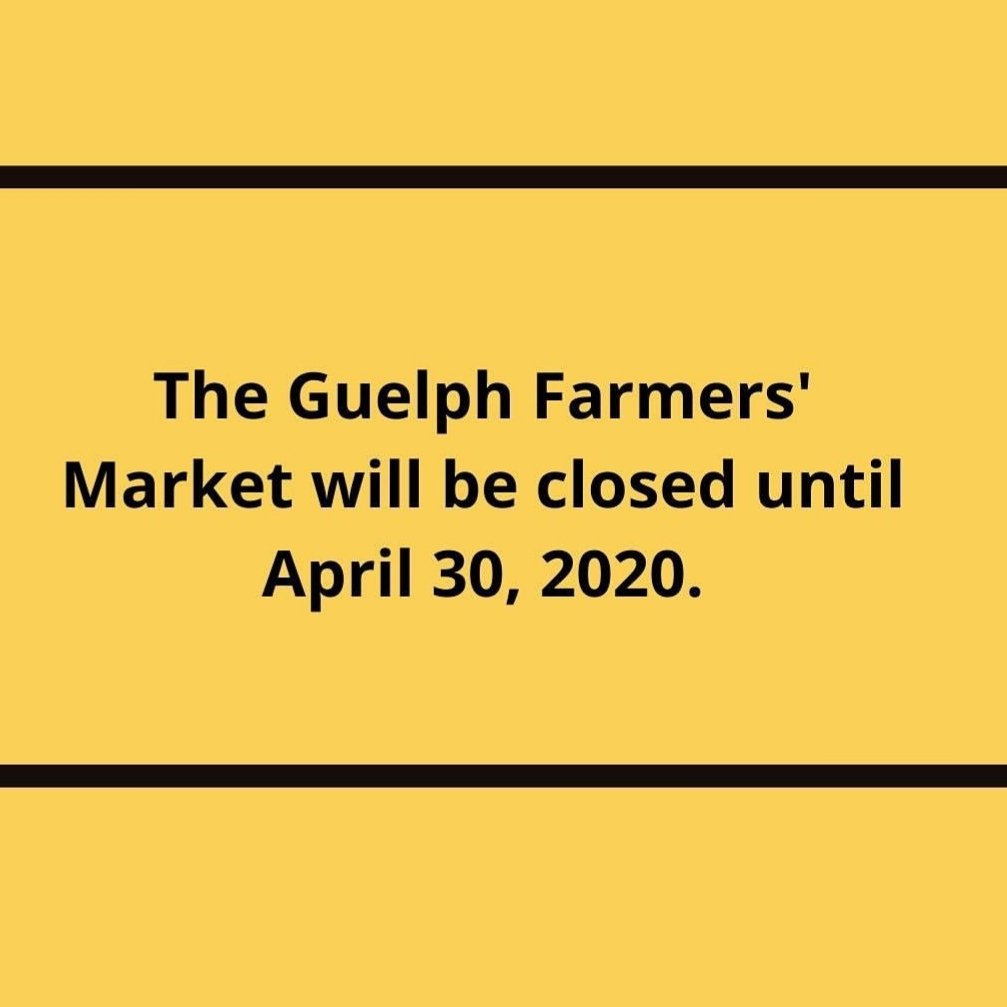 The Guelph Farmers' Market will be closed until April 30, 2020.